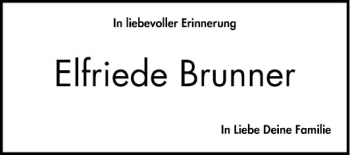 In liebevoller Erinnerung

Elfriede Brunner

In Liebe Deine Familie